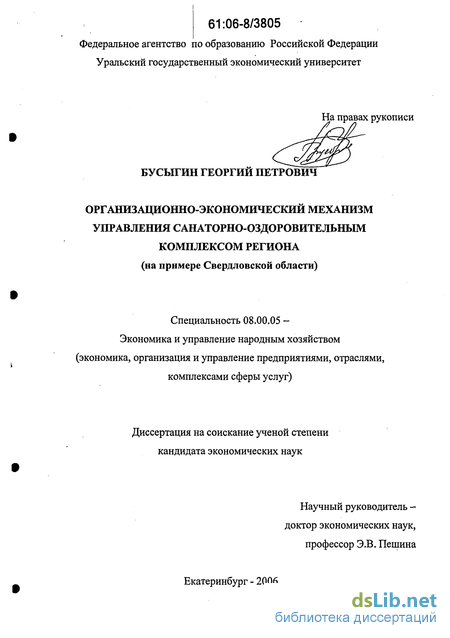 61:06-8/3805

Федеральное агентство по образованию Российской Федерации
Уральский государственный экономический университет

На правах рукописи

БУСЫГИН ГЕОРГИЙ ПЕТРОВИЧ

ОРГАНИЗАЦИОННО-ЭКОНОМИЧЕСКИЙ МЕХАНИЗМ УПРАВЛЕНИЯ САНАТОРНО-ОЗДОРОВИТЕЛЬНЫМ КОМПЛЕКСОМ РЕГИОНА
(на примере Свердловской области)

Специальность 08.00.05 –
Экономика и управление народным хозяйством
(экономика, организация и управление предприятиями, отраслями, комплексами сферы услуг)

Диссертация на соискание ученой степени
кандидата экономических наук

Научный руководитель –
доктор экономических наук,
профессор Э.В. Пешина

Екатеринбург - 2006

dsLib.net
библиотека диссертаций